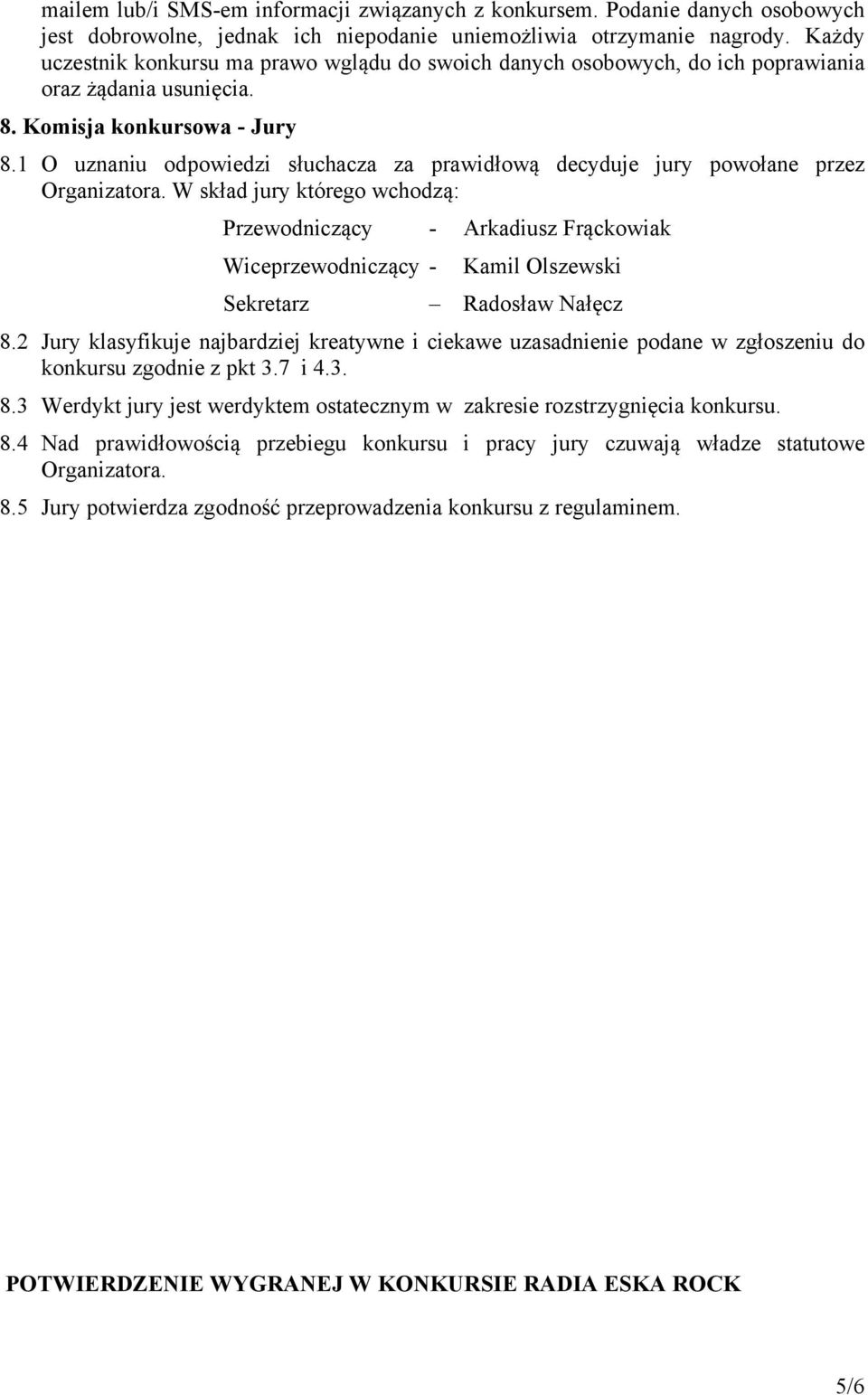 mailem lub/i SMS-em informacji związanych z konkursem. Podanie danych osobowych jest dobrowolne, jednak ich niepodanie uniemożliwia otrzymanie nagrody. Każdy uczestnik konkursu ma prawo wglądu do swoich danych osobowych, do ich poprawiania oraz żądania usunięcia.

8. Komisja konkursowa - Jury

8.1 O uznaniu odpowiedzi słuchacza za prawidłową decyduje jury powołane przez Organizatora. W skład jury którego wchodzą:

Przewodniczący - Arkadiusz Frąckowiak

Wiceprzewodniczący - Kamil Olszewski

Sekretarz – Radosław Nałęcz

8.2 Jury klasyfikuje najbardziej kreatywne i ciekawe uzasadnienie podane w zgłoszeniu do konkursu zgodnie z pkt 3.7 i 4.3.

8.3 Werdykt jury jest werdyktem ostatecznym w zakresie rozstrzygnięcia konkursu.

8.4 Nad prawidłowością przebiegu konkursu i pracy jury czuwają władze statutowe Organizatora.

8.5 Jury potwierdza zgodność przeprowadzenia konkursu z regulaminem.

POTWIERDZENIE WYGRANEJ W KONKURSIE RADIA ESKA ROCK

5/6